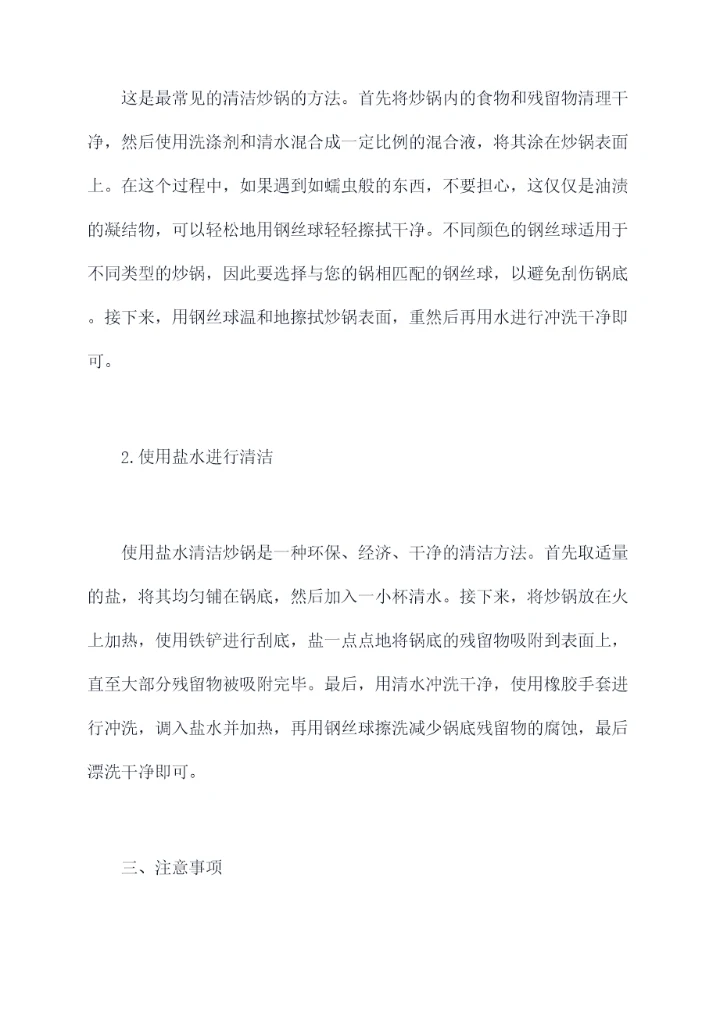 这是最常见的清洁炒锅的方法。首先将炒锅内的食物和残留物清理干净，然后使用洗涤剂和清水混合成一定比例的混合液，将其涂在炒锅表面上。在这个过程中，如果遇到如蠕虫般的东西，不要担心，这仅仅是油渍的凝结物，可以轻松地用钢丝球轻轻擦拭干净。不同颜色的钢丝球适用于不同类型的炒锅，因此要选择与您的锅相匹配的钢丝球，以避免刮伤锅底。接下来，用钢丝球温和地擦拭炒锅表面，重然后再用水进行冲洗干净即可。

2.使用盐水进行清洁

使用盐水清洁炒锅是一种环保、经济、干净的清洁方法。首先取适量的盐，将其均匀铺在锅底，然后加入一小杯清水。接下来，将炒锅放在火上加热，使用铁铲进行刮底，盐一点点地将锅底的残留物吸附到表面上，直至大部分残留物被吸附完毕。最后，用清水冲洗干净，使用橡胶手套进行冲洗，调入盐水并加热，再用钢丝球擦洗减少锅底残留物的腐蚀，最后漂洗干净即可。

三、注意事项